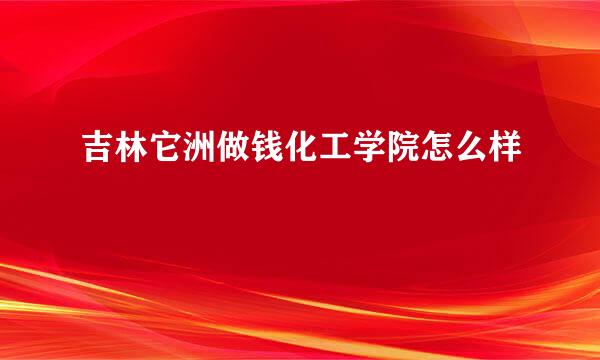 吉林它洲做钱化工学院怎么样